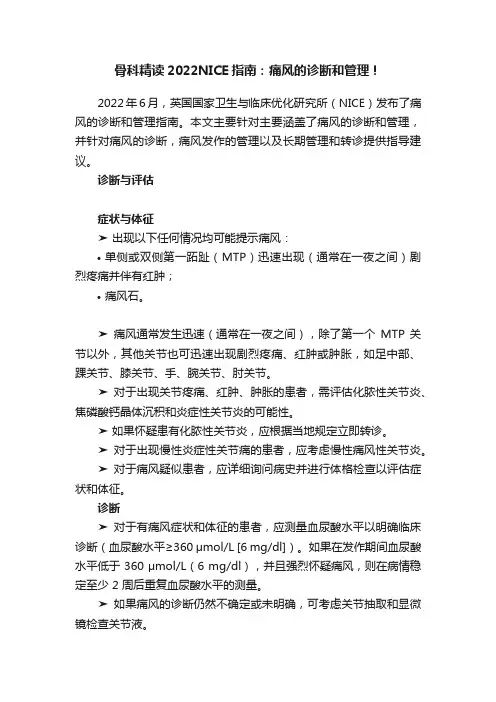 骨科精读 2022NICE 指南：痛风的诊断和管理！

2022 年 6 月，英国国家卫生与临床优化研究所（NICE）发布了痛风的诊断和管理指南。本文主要针对主要涵盖了痛风的诊断和管理，并针对痛风的诊断，痛风发作的管理以及长期管理和转诊提供指导建议。

诊断与评估

症状与体征

➤ 出现以下任何情况均可能提示痛风：

• 单侧或双侧第一跖趾（MTP）迅速出现（通常在一夜之间）剧烈疼痛并伴有红肿；

• 痛风石。

➤ 痛风通常发生迅速（通常在一夜之间），除了第一个 MTP 关节以外，其他关节也可迅速出现剧烈疼痛、红肿或肿胀，如足中部、踝关节、膝关节、手、腕关节、肘关节。

➤ 对于出现关节疼痛、红肿、肿胀的患者，需评估化脓性关节炎、焦磷酸钙晶体沉积和炎症性关节炎的可能性。

➤ 如果怀疑患有化脓性关节炎，应根据当地规定立即转诊。

➤ 对于出现慢性炎症性关节痛的患者，应考虑慢性痛风性关节炎。

➤ 对于痛风疑似患者，应详细询问病史并进行体格检查以评估症状和体征。

诊断

➤ 对于有痛风症状和体征的患者，应测量血尿酸水平以明确临床诊断（血尿酸水平≥360 μmol/L [6 mg/dl]）。如果在发作期间血尿酸水平低于 360 μmol/L（6 mg/dl），并且强烈怀疑痛风，则在病情稳定至少 2 周后重复血尿酸水平的测量。

➤ 如果痛风的诊断仍然不确定或未明确，可考虑关节抽取和显微镜检查关节液。